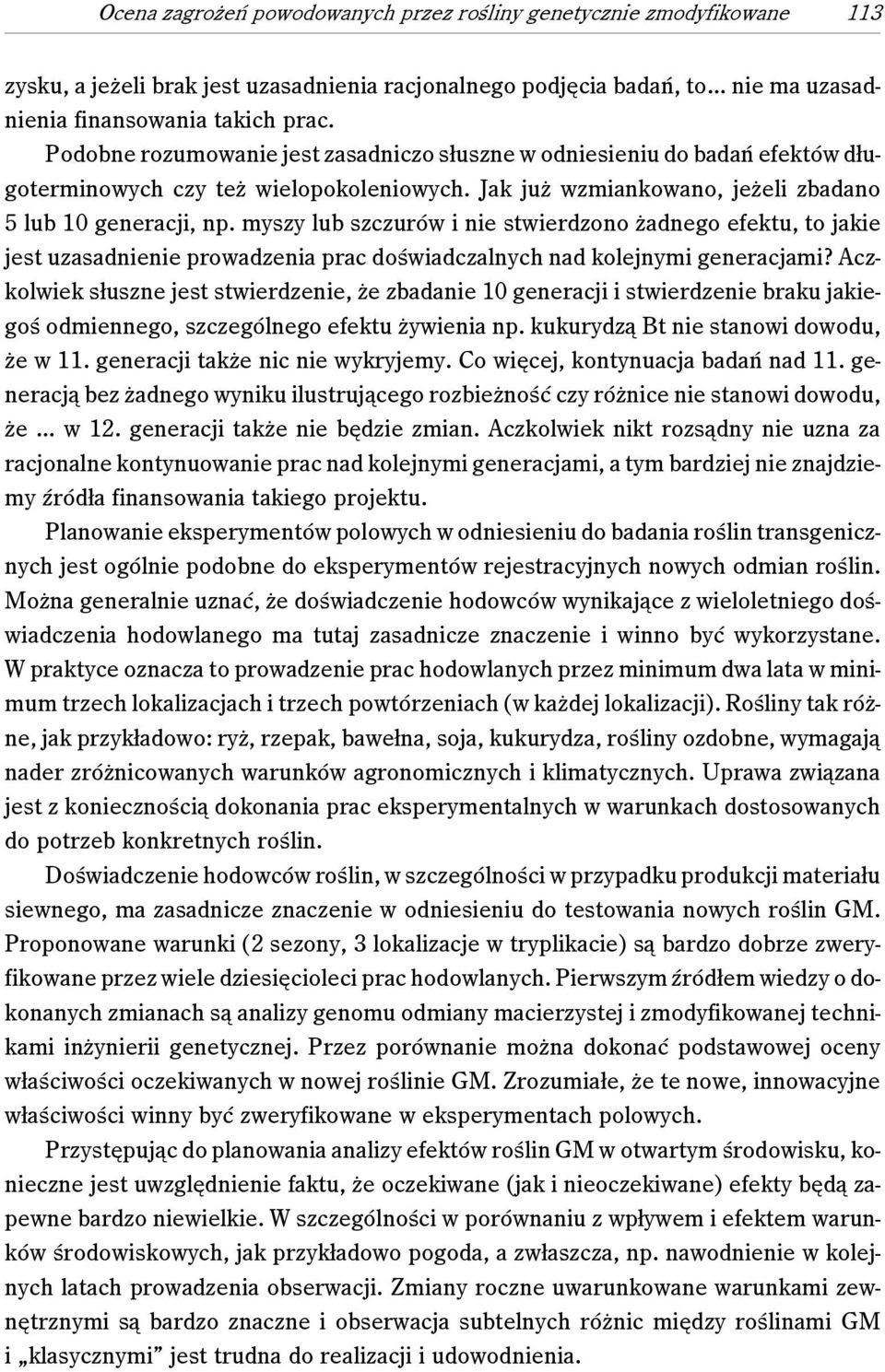 Ocena zagrożeń powodowanych przez rośliny genetycznie zmodyfikowane 113

zysku, a jeżeli brak jest uzasadnienia racjonalnego podjęcia badań, to... nie ma uzasadnienia finansowania takich prac.

Podobne rozumowanie jest zasadniczo słuszne w odniesieniu do badań efektów długoterminowych czy też wielopokoleniowych. Jak już wzmiankowano, jeżeli zbadano 5 lub 10 generacji, np. myszy lub szczurów i nie stwierdzono żadnego efektu, to jakie jest uzasadnienie prowadzenia prac doświadczalnych nad kolejnymi generacjami? Aczkolwiek słuszne jest stwierdzenie, że zbadanie 10 generacji i stwierdzenie braku jakiegoś odmiennego, szczególnego efektu żywienia np. kukurydzą Bt nie stanowi dowodu, że w 11. generacji także nic nie wykryjemy. Co więcej, kontynuacja badań nad 11. generacją bez żadnego wyniku ilustrującego rozbieżność czy różnice nie stanowi dowodu, że ... w 12. generacji także nie będzie zmian. Aczkolwiek nikt rozsądny nie uzna za racjonalne kontynuowanie prac nad kolejnymi generacjami, a tym bardziej nie znajdziemy źródła finansowania takiego projektu.

Planowanie eksperymentów polowych w odniesieniu do badania roślin transgenicznych jest ogólnie podobne do eksperymentów rejestracyjnych nowych odmian roślin. Można generalnie uznać, że doświadczenie hodowców wynikające z wieloletniego doświadczenia hodowlanego ma tutaj zasadnicze znaczenie i winno być wykorzystane. W praktyce oznacza to prowadzenie prac hodowlanych przez minimum dwa lata w minimum trzech lokalizacjach i trzech powtórzeniach (w każdej lokalizacji). Rośliny tak różne, jak przykładowo: ryż, rzepak, bawełna, soja, kukurydza, rośliny ozdobne, wymagają nader zróżnicowanych warunków agronomicznych i klimatycznych. Uprawa związana jest z koniecznością dokonania prac eksperymentalnych w warunkach dostosowanych do potrzeb konkretnych roślin.

Doświadczenie hodowców roślin, w szczególności w przypadku produkcji materiału siewnego, ma zasadnicze znaczenie w odniesieniu do testowania nowych roślin GM. Proponowane warunki (2 sezony, 3 lokalizacje w tryplikacie) są bardzo dobrze zweryfikowane przez wiele dziesięcioleci prac hodowlanych. Pierwszym źródłem wiedzy o dokonanych zmianach są analizy genomu odmiany macierzystej i zmodyfikowanej technikami inżynierii genetycznej. Przez porównanie można dokonać podstawowej oceny właściwości oczekiwanych w nowej roślinie GM. Zrozumiałe, że te nowe, innowacyjne właściwości winny być zweryfikowane w eksperymentach polowych.

Przystępując do planowania analizy efektów roślin GM w otwartym środowisku, konieczne jest uwzględnienie faktu, że oczekiwane (jak i nieoczekiwane) efekty będą zapewne bardzo niewielkie. W szczególności w porównaniu z wpływem i efektem warunków środowiskowych, jak przykładowo pogoda, a zwłaszcza, np. nawodnienie w kolejnych latach prowadzenia obserwacji. Zmiany roczne uwarunkowane warunkami zewnętrznymi są bardzo znaczne i obserwacja subtelnych różnic między roślinami GM i „klasycznymi” jest trudna do realizacji i udowodnienia.